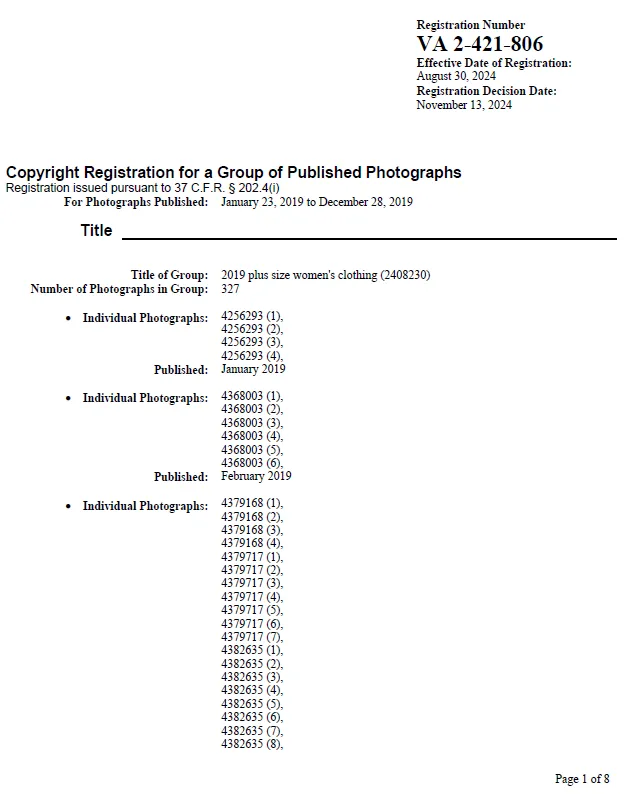 Registration Number
VA 2-421-806
Effective Date of Registration:
August 30, 2024
Registration Decision Date:
November 13, 2024

Copyright Registration for a Group of Published Photographs
Registration issued pursuant to 37 C.F.R. § 202.4(i)
For Photographs Published: January 23, 2019 to December 28, 2019

Title

Title of Group: 2019 plus size women's clothing (2408230)
Number of Photographs in Group: 327

• Individual Photographs: 4256293 (1), 4256293 (2), 4256293 (3), 4256293 (4),
Published: January 2019

• Individual Photographs: 4368003 (1), 4368003 (2), 4368003 (3), 4368003 (4), 4368003 (5), 4368003 (6),
Published: February 2019

• Individual Photographs: 4379168 (1), 4379168 (2), 4379168 (3), 4379168 (4), 4379717 (1), 4379717 (2), 4379717 (3), 4379717 (4), 4379717 (5), 4379717 (6), 4379717 (7), 4382635 (1), 4382635 (2), 4382635 (3), 4382635 (4), 4382635 (5), 4382635 (6), 4382635 (7), 4382635 (8),

Page 1 of 8